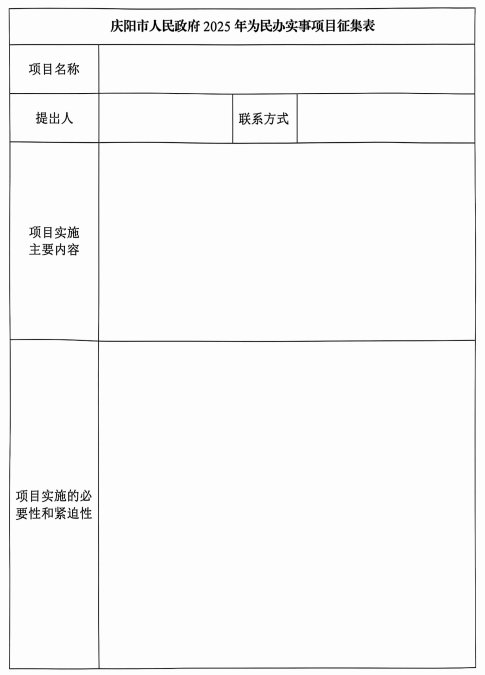 庆阳市人民政府 2025 年为民办实事项目征集表

| 项目名称 | | | |
|---|---|---|---|
| 提出人 | | 联系方式 | |
| 项目实施主要内容 | | | |
| 项目实施的必要性和紧迫性 | | | |